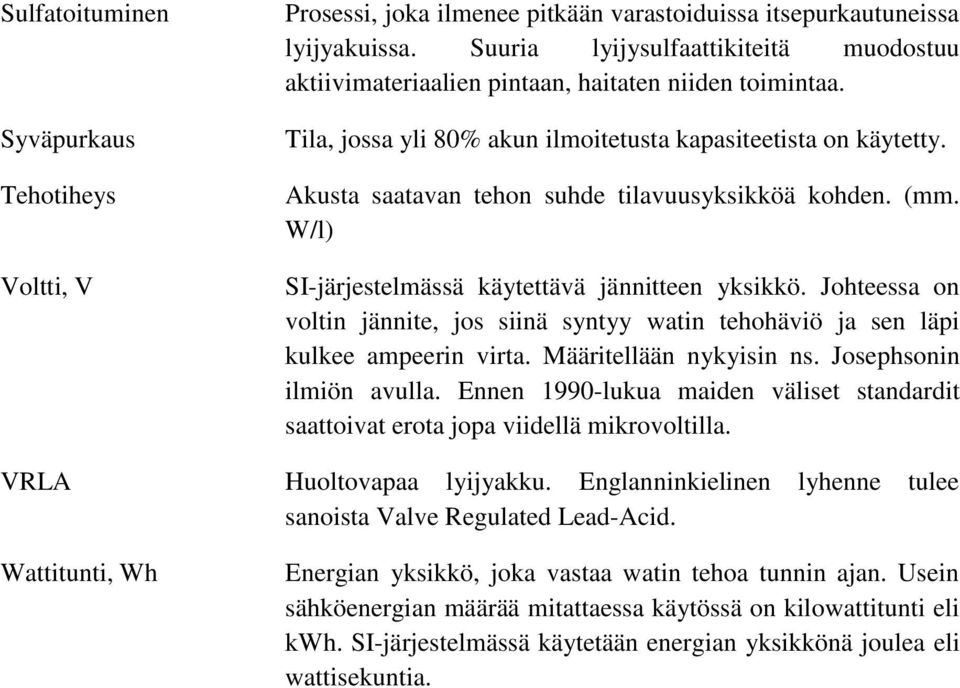 Sulfatoituminen

Prosessi, joka ilmenee pitkään varastoiduissa itsepurkautuneissa lyijyakuissa. Suuria lyijysulfaattikiteitä muodostuu aktiivimateriaalien pintaan, haitaten niiden toimintaa.

Syväpurkaus

Tila, jossa yli 80% akun ilmoitetusta kapasiteetista on käytetty.

Tehotiheys

Akusta saatavan tehon suhde tilavuusyksikköä kohden. (mm. W/l)

Voltti, V

SI-järjestelmässä käytettävä jännitteen yksikkö. Johteessa on voltin jännite, jos siinä syntyy watin tehohäviö ja sen läpi kulkee ampeerin virta. Määritellään nykyisin ns. Josephsonin ilmiön avulla. Ennen 1990-lukua maiden väliset standardit saattoivat erota jopa viidellä mikrovoltilla.

VRLA

Huoltovapaa lyijyakku. Englanninkielinen lyhenne tulee sanoista Valve Regulated Lead-Acid.

Wattitunti, Wh

Energian yksikkö, joka vastaa watin tehoa tunnin ajan. Usein sähköenergian määrää mitattaessa käytössä on kilowattitunti eli kWh. SI-järjestelmässä käytetään energian yksikkönä joulea eli wattisekuntia.